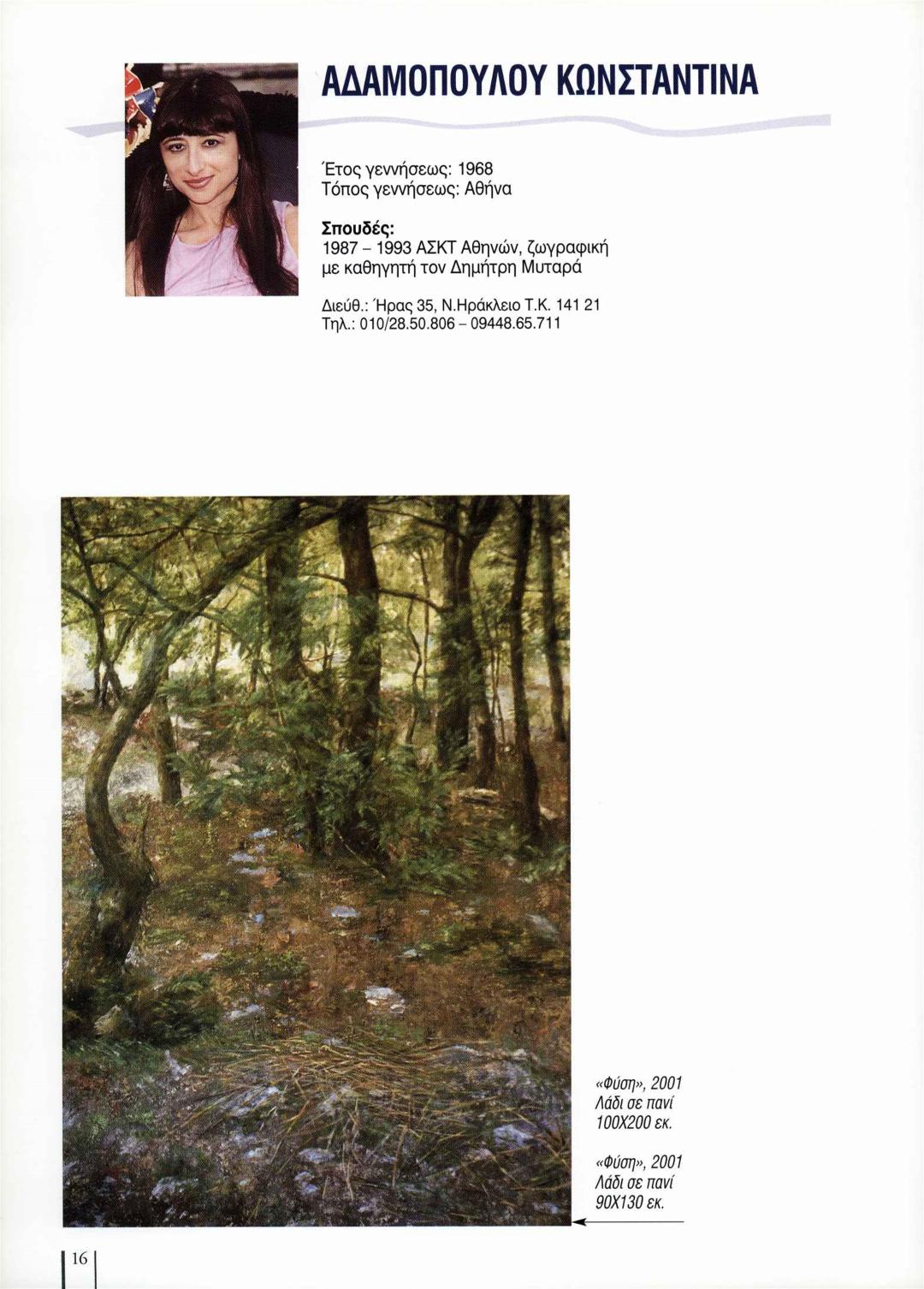 ΑΔΑΜΟΠΟΥΛΟΥ ΚΩΝΣΤΑΝΤΙΝΑ

Έτος γεννήσεως: 1968
Τόπος γεννήσεως: Αθήνα

Σπουδές:
1987 - 1993 ΑΣΚΤ Αθηνών, ζωγραφική με καθηγητή τον Δημήτρη Μυταρά

Διεύθ.: Ήρας 35, Ν.Ηράκλειο Τ.Κ. 141 21
Τηλ.: 010/28.50.806 - 09448.65.711

«Φύση», 2001
Λάδι σε πανί
100Χ200 εκ.

«Φύση», 2001
Λάδι σε πανί
90Χ130 εκ.

16